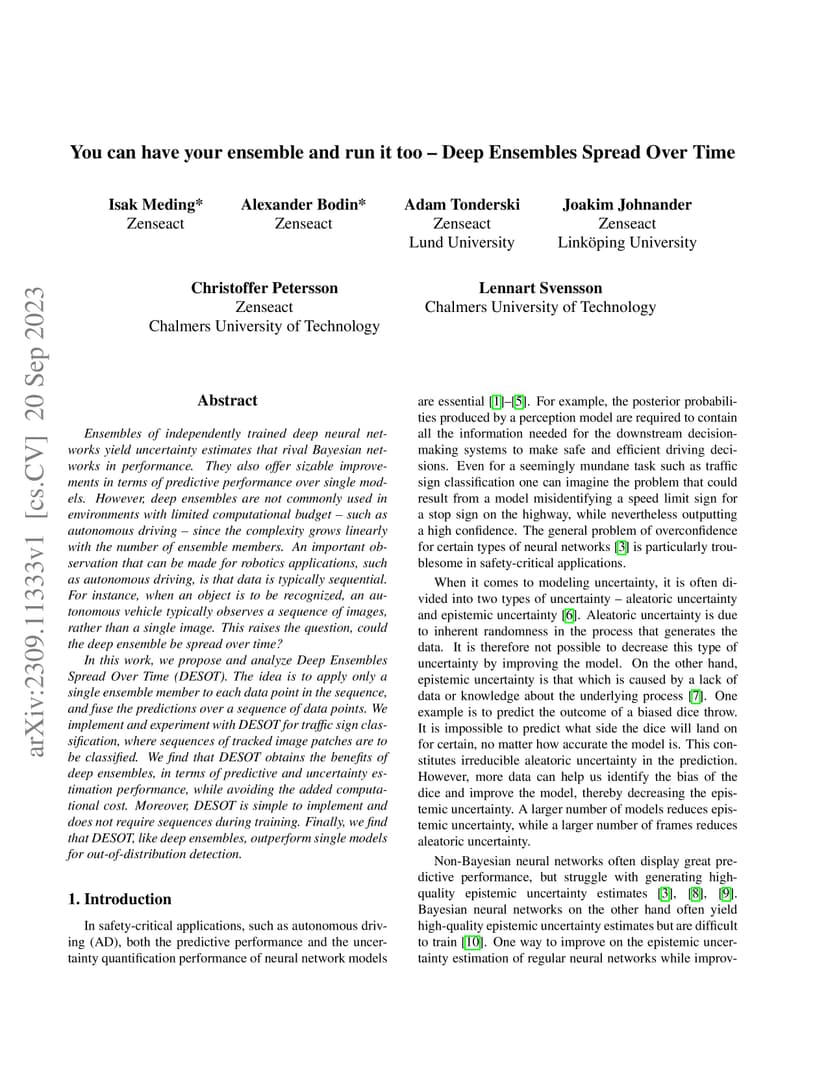 You can have your ensemble and run it too – Deep Ensembles Spread Over Time

Isak Meding*
Zenseact

Alexander Bodin*
Zenseact

Adam Tonderski
Zenseact
Lund University

Joakim Johnander
Zenseact
Linköping University

Christoffer Petersson
Zenseact
Chalmers University of Technology

Lennart Svensson
Chalmers University of Technology

arXiv:2309.11333v1 [cs.CV] 20 Sep 2023

Abstract

Ensembles of independently trained deep neural networks yield uncertainty estimates that rival Bayesian networks in performance. They also offer sizable improvements in terms of predictive performance over single models. However, deep ensembles are not commonly used in environments with limited computational budget – such as autonomous driving – since the complexity grows linearly with the number of ensemble members. An important observation that can be made for robotics applications, such as autonomous driving, is that data is typically sequential. For instance, when an object is to be recognized, an autonomous vehicle typically observes a sequence of images, rather than a single image. This raises the question, could the deep ensemble be spread over time?

In this work, we propose and analyze Deep Ensembles Spread Over Time (DESOT). The idea is to apply only a single ensemble member to each data point in the sequence, and fuse the predictions over a sequence of data points. We implement and experiment with DESOT for traffic sign classification, where sequences of tracked image patches are to be classified. We find that DESOT obtains the benefits of deep ensembles, in terms of predictive and uncertainty estimation performance, while avoiding the added computational cost. Moreover, DESOT is simple to implement and does not require sequences during training. Finally, we find that DESOT, like deep ensembles, outperform single models for out-of-distribution detection.

1. Introduction

In safety-critical applications, such as autonomous driving (AD), both the predictive performance and the uncertainty quantification performance of neural network models are essential [1]–[5]. For example, the posterior probabilities produced by a perception model are required to contain all the information needed for the downstream decision-making systems to make safe and efficient driving decisions. Even for a seemingly mundane task such as traffic sign classification one can imagine the problem that could result from a model misidentifying a speed limit sign for a stop sign on the highway, while nevertheless outputting a high confidence. The general problem of overconfidence for certain types of neural networks [3] is particularly troublesome in safety-critical applications.

When it comes to modeling uncertainty, it is often divided into two types of uncertainty – aleatoric uncertainty and epistemic uncertainty [6]. Aleatoric uncertainty is due to inherent randomness in the process that generates the data. It is therefore not possible to decrease this type of uncertainty by improving the model. On the other hand, epistemic uncertainty is that which is caused by a lack of data or knowledge about the underlying process [7]. One example is to predict the outcome of a biased dice throw. It is impossible to predict what side the dice will land on for certain, no matter how accurate the model is. This constitutes irreducible aleatoric uncertainty in the prediction. However, more data can help us identify the bias of the dice and improve the model, thereby decreasing the epistemic uncertainty. A larger number of models reduces epistemic uncertainty, while a larger number of frames reduces aleatoric uncertainty.

Non-Bayesian neural networks often display great predictive performance, but struggle with generating high-quality epistemic uncertainty estimates [3], [8], [9]. Bayesian neural networks on the other hand often yield high-quality epistemic uncertainty estimates but are difficult to train [10]. One way to improve on the epistemic uncertainty estimation of regular neural networks while improv-